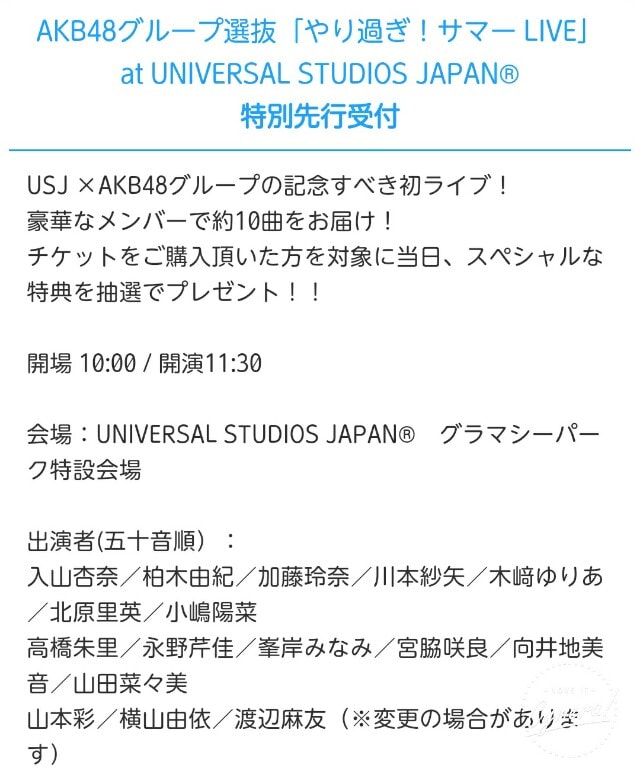 AKB48グループ選抜「やり過ぎ！サマー LIVE」
at UNIVERSAL STUDIOS JAPAN®
特別先行受付

USJ ×AKB48グループの記念すべき初ライブ！
豪華なメンバーで約10曲をお届け！
チケットをご購入頂いた方を対象に当日、スペシャルな特典を抽選でプレゼント！！

開場 10:00 / 開演11:30

会場：UNIVERSAL STUDIOS JAPAN®　グラマシーパーク特設会場

出演者(五十音順）：
入山杏奈／柏木由紀／加藤玲奈／川本紗矢／木﨑ゆりあ／北原里英／小嶋陽菜
高橋朱里／永野芹佳／峯岸みなみ／宮脇咲良／向井地美音／山田菜々美
山本彩／横山由依／渡辺麻友（※変更の場合があります）